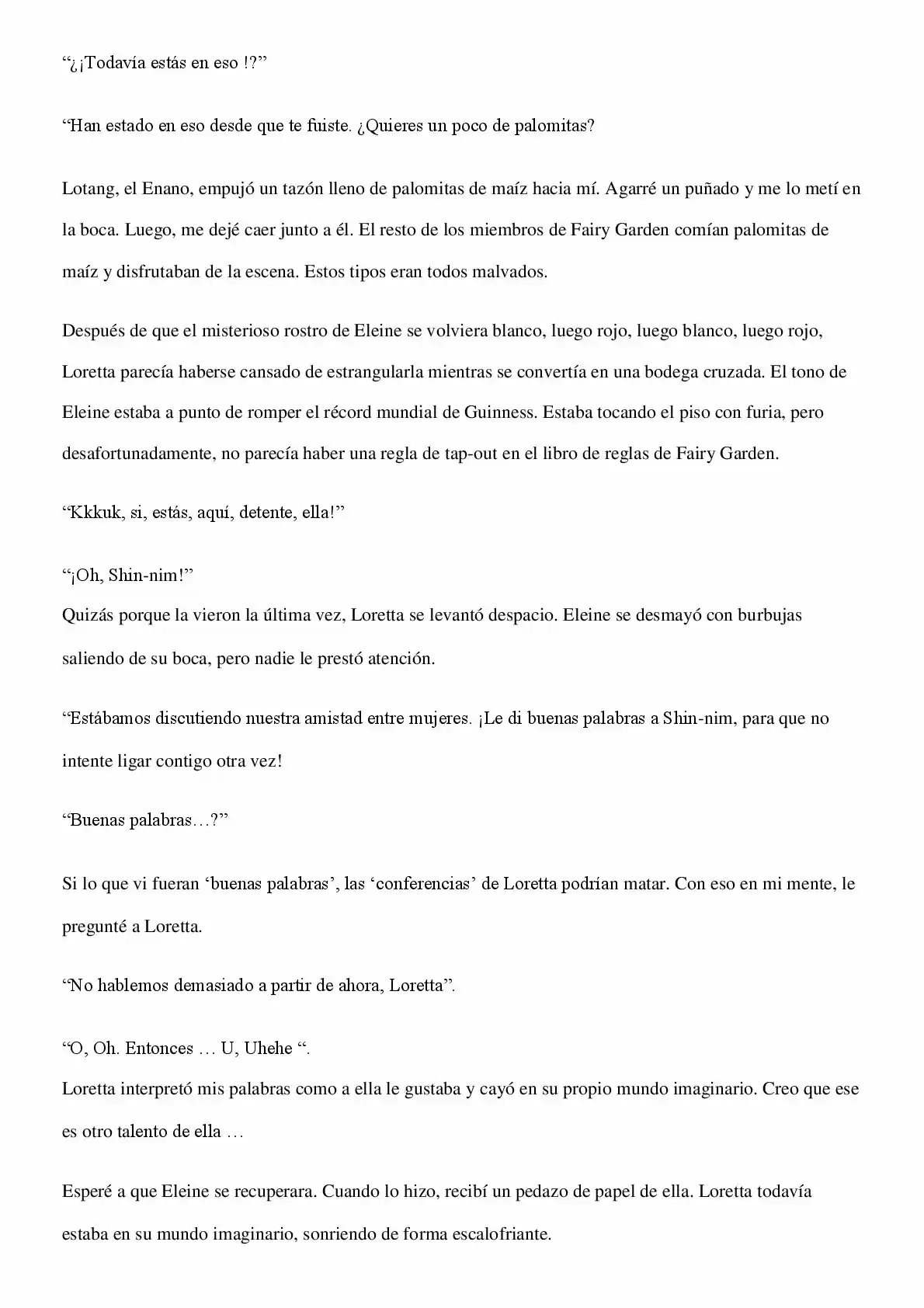 "¿¡Todavía estás en eso !?"

"Han estado en eso desde que te fuiste. ¿Quieres un poco de palomitas?

Lotang, el Enano, empujó un tazón lleno de palomitas de maíz hacia mí. Agarré un puñado y me lo metí en la boca. Luego, me dejé caer junto a él. El resto de los miembros de Fairy Garden comían palomitas de maíz y disfrutaban de la escena. Estos tipos eran todos malvados.

Después de que el misterioso rostro de Eleine se volviera blanco, luego rojo, luego blanco, luego rojo, Loretta parecía haberse cansado de estrangularla mientras se convertía en una bodega cruzada. El tono de Eleine estaba a punto de romper el récord mundial de Guinness. Estaba tocando el piso con furia, pero desafortunadamente, no parecía haber una regla de tap-out en el libro de reglas de Fairy Garden.

"Kkkuk, si, estás, aquí, detente, ella!"

"¡Oh, Shin-nim!"
Quizás porque la vieron la última vez, Loretta se levantó despacio. Eleine se desmayó con burbujas saliendo de su boca, pero nadie le prestó atención.

"Estábamos discutiendo nuestra amistad entre mujeres. ¡Le di buenas palabras a Shin-nim, para que no intente ligar contigo otra vez!

"Buenas palabras…?"

Si lo que vi fueran 'buenas palabras', las 'conferencias' de Loretta podrían matar. Con eso en mi mente, le pregunté a Loretta.

"No hablemos demasiado a partir de ahora, Loretta".

"O, Oh. Entonces … U, Uhehe ".
Loretta interpretó mis palabras como a ella le gustaba y cayó en su propio mundo imaginario. Creo que ese es otro talento de ella …

Esperé a que Eleine se recuperara. Cuando lo hizo, recibí un pedazo de papel de ella. Loretta todavía estaba en su mundo imaginario, sonriendo de forma escalofriante.